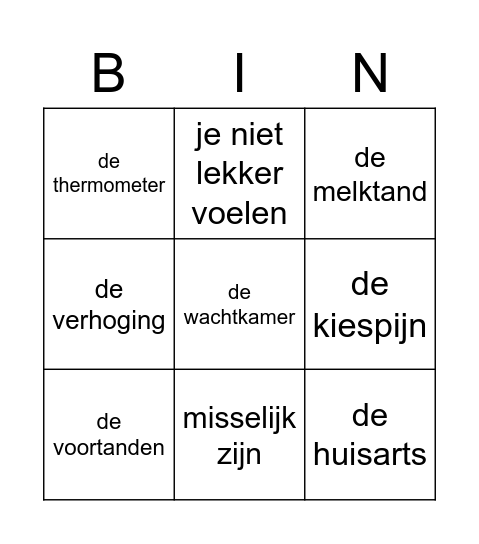 | B | I | N |
|---|---|---|
| de thermometer | je niet lekker voelen | de melktand |
| de verhoging | de wachtkamer | de kiespijn |
| de voortanden | misselijk zijn | de huisarts |